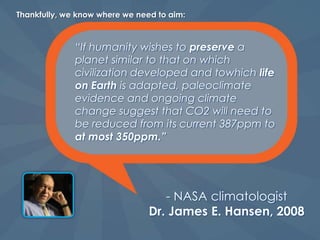 Thankfully, we know where we need to aim:

"If humanity wishes to preserve a planet similar to that on which civilization developed and towhich life on Earth is adapted, paleoclimate evidence and ongoing climate change suggest that CO2 will need to be reduced from its current 387ppm to at most 350ppm."

- NASA climatologist
Dr. James E. Hansen, 2008